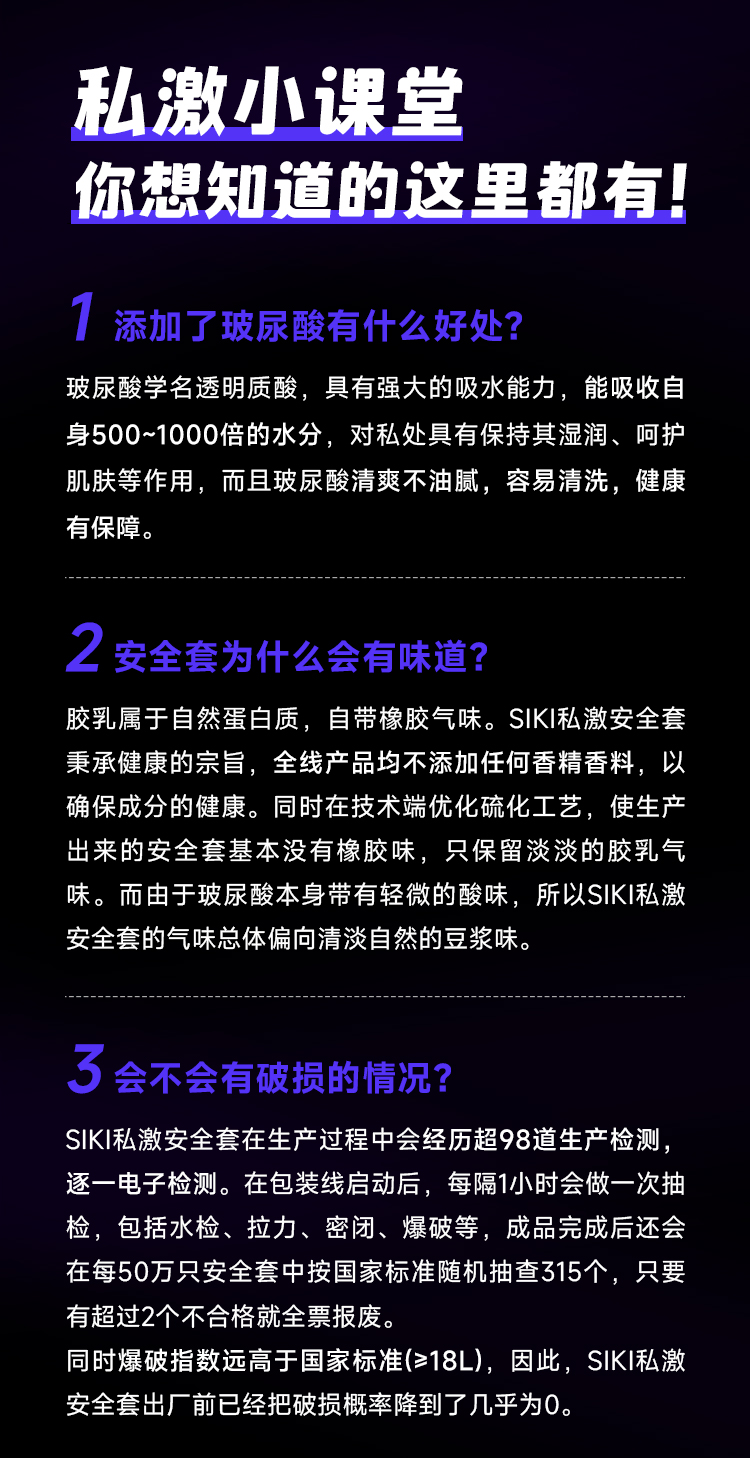 私激小课堂
你想知道的这里都有!

1 添加了玻尿酸有什么好处?

玻尿酸学名透明质酸，具有强大的吸水能力，能吸收自身500~1000倍的水分，对私处具有保持其湿润、呵护肌肤等作用，而且玻尿酸清爽不油腻，容易清洗，健康有保障。

2 安全套为什么会有味道?

胶乳属于自然蛋白质，自带橡胶气味。SIKI私激安全套秉承健康的宗旨，全线产品均不添加任何香精香料，以确保成分的健康。同时在技术端优化硫化工艺，使生产出来的安全套基本没有橡胶味，只保留淡淡的胶乳气味。而由于玻尿酸本身带有轻微的酸味，所以SIKI私激安全套的气味总体偏向清淡自然的豆浆味。

3 会不会有破损的情况?

SIKI私激安全套在生产过程中会经历超98道生产检测，逐一电子检测。在包装线启动后，每隔1小时会做一次抽检，包括水检、拉力、密闭、爆破等，成品完成后还会在每50万只安全套中按国家标准随机抽查315个，只要有超过2个不合格就全票报废。
同时爆破指数远高于国家标准(≥18L)，因此，SIKI私激安全套出厂前已经把破损概率降到了几乎为0。